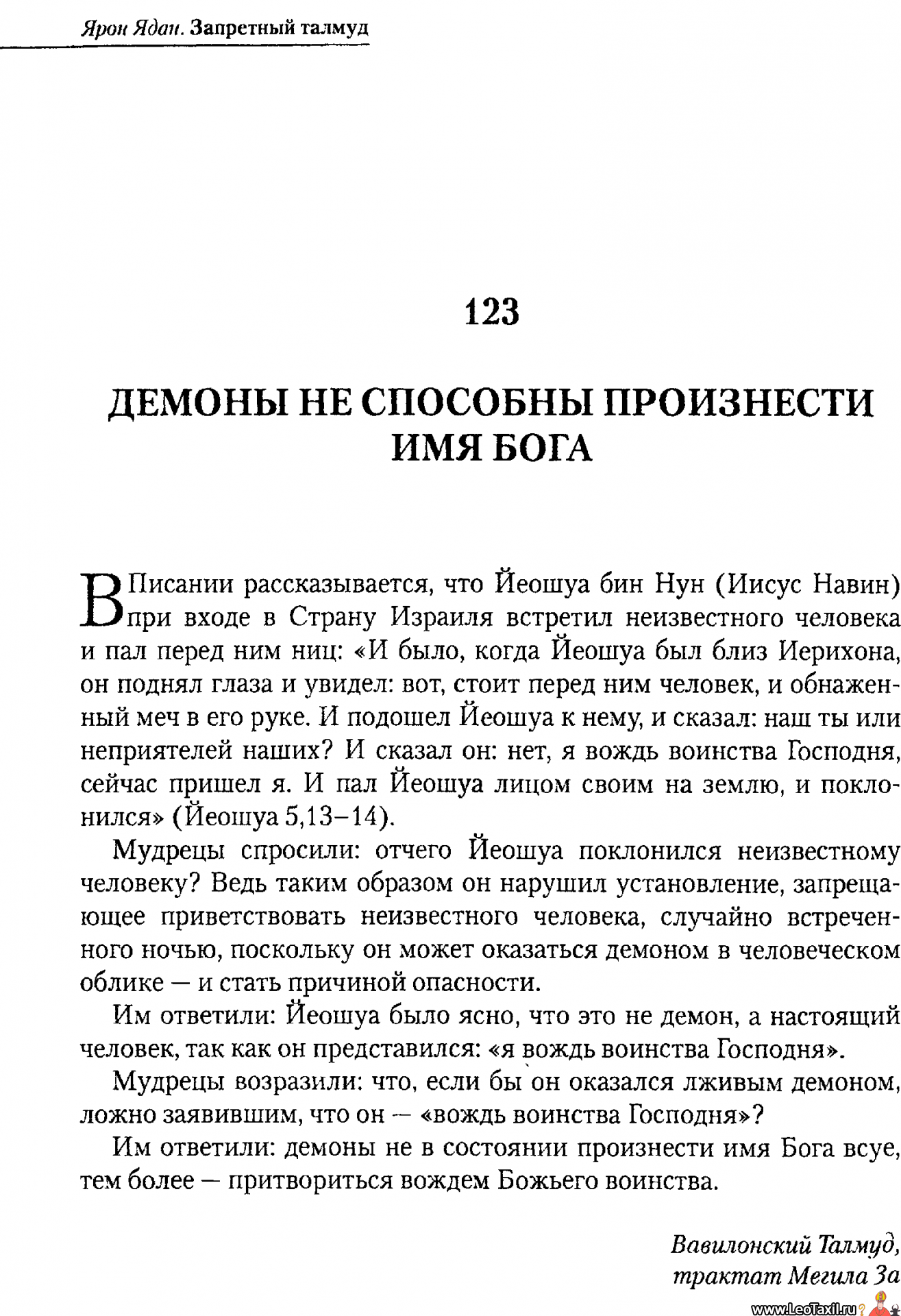 Ярон Ядан. Запретный талмуд

123

ДЕМОНЫ НЕ СПОСОБНЫ ПРОИЗНЕСТИ ИМЯ БОГА

В Писании рассказывается, что Йеошуа бин Нун (Иисус Навин) при входе в Страну Израиля встретил неизвестного человека и пал перед ним ниц: «И было, когда Йеошуа был близ Иерихона, он поднял глаза и увидел: вот, стоит перед ним человек, и обнаженный меч в его руке. И подошел Йеошуа к нему, и сказал: наш ты или неприятелей наших? И сказал он: нет, я вождь воинства Господня, сейчас пришел я. И пал Йеошуа лицом своим на землю, и поклонился» (Йеошуа 5,13–14).

Мудрецы спросили: отчего Йеошуа поклонился неизвестному человеку? Ведь таким образом он нарушил установление, запрещающее приветствовать неизвестного человека, случайно встреченного ночью, поскольку он может оказаться демоном в человеческом облике — и стать причиной опасности.

Им ответили: Йеошуа было ясно, что это не демон, а настоящий человек, так как он представился: «я вождь воинства Господня».

Мудрецы возразили: что, если бы он оказался лживым демоном, ложно заявившим, что он — «вождь воинства Господня»?

Им ответили: демоны не в состоянии произнести имя Бога всуе, тем более — притвориться вождем Божьего воинства.

Вавилонский Талмуд, трактат Мегила 3а

www.LeoTaxil.ru